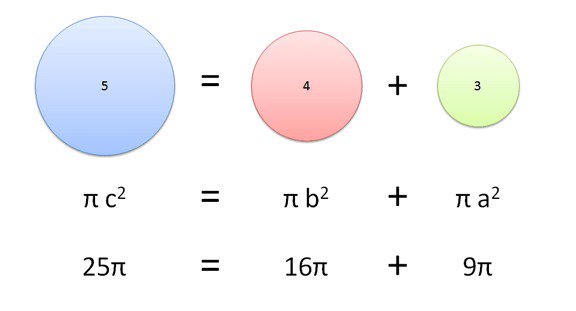 5 = 4 + 3

$\pi c^2 = \pi b^2 + \pi a^2$

$25\pi = 16\pi + 9\pi$